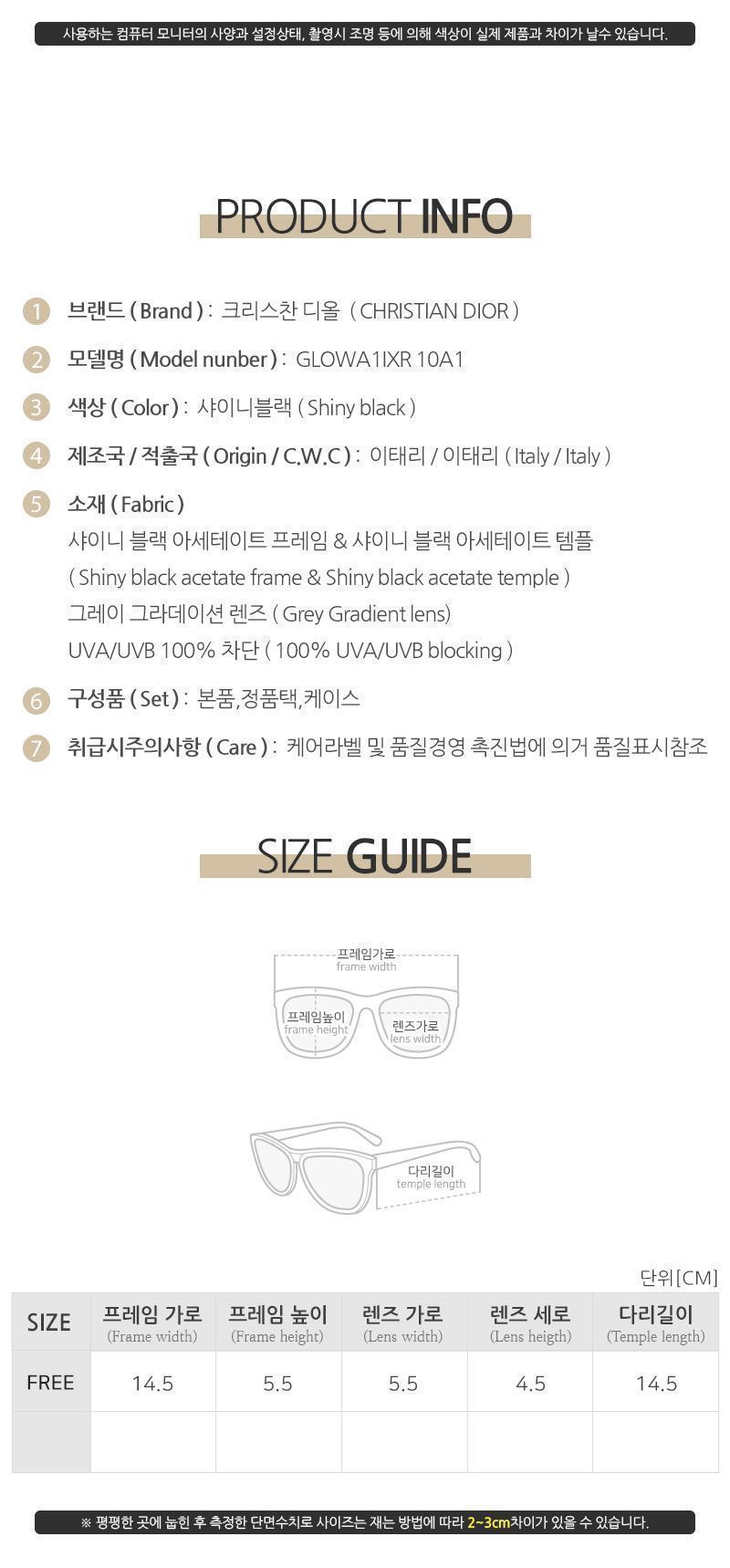 사용하는 컴퓨터 모니터의 사양과 설정상태, 촬영시 조명 등에 의해 색상이 실제 제품과 차이가 날수 있습니다.

PRODUCT INFO

1 브랜드 ( Brand ) : 크리스찬 디올 ( CHRISTIAN DIOR )

2 모델명 ( Model nunber ) : GLOWA1IXR 10A1

3 색상 ( Color ) : 샤이니블랙 ( Shiny black )

4 제조국 / 적출국 ( Origin / C.W.C ) : 이태리 / 이태리 ( Italy / Italy )

5 소재 ( Fabric )
샤이니 블랙 아세테이트 프레임 & 샤이니 블랙 아세테이트 템플
( Shiny black acetate frame & Shiny black acetate temple )
그레이 그라데이션 렌즈 ( Grey Gradient lens)
UVA/UVB 100% 차단 ( 100% UVA/UVB blocking )

6 구성품 ( Set ) : 본품,정품택,케이스

7 취급시주의사항 ( Care ) : 케어라벨 및 품질경영 촉진법에 의거 품질표시참조

SIZE GUIDE

프레임가로
frame width
프레임높이
frame height
렌즈가로
lens width

다리길이
temple length

단위[CM]

| SIZE | 프레임 가로 (Frame width) | 프레임 높이 (Frame height) | 렌즈 가로 (Lens width) | 렌즈 세로 (Lens heigth) | 다리길이 (Temple length) |
|---|---|---|---|---|---|
| FREE | 14.5 | 5.5 | 5.5 | 4.5 | 14.5 |
| | | | | | |

※ 평평한 곳에 눕힌 후 측정한 단면수치로 사이즈는 재는 방법에 따라 2~3cm차이가 있을 수 있습니다.